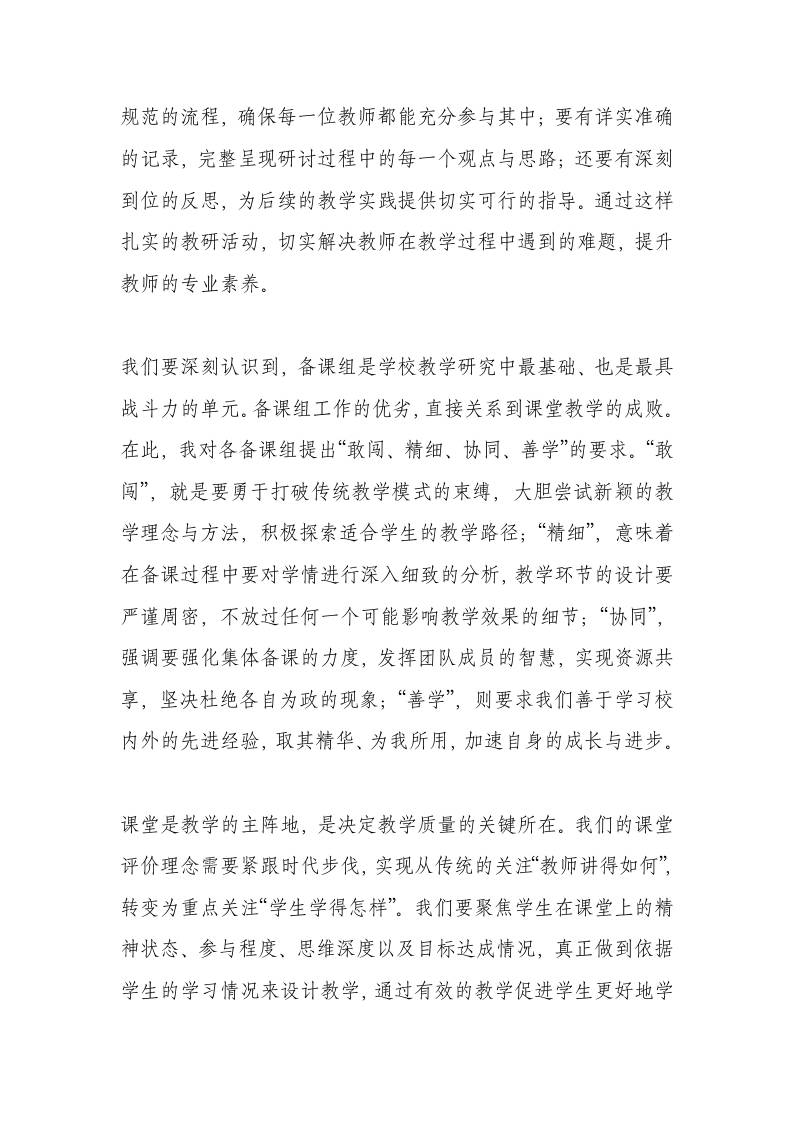 规范的流程，确保每一位教师都能充分参与其中；要有详实准确的记录，完整呈现研讨过程中的每一个观点与思路；还要有深刻到位的反思，为后续的教学实践提供切实可行的指导。通过这样扎实的教研活动，切实解决教师在教学过程中遇到的难题，提升教师的专业素养。

我们要深刻认识到，备课组是学校教学研究中最基础、也是最具战斗力的单元。备课组工作的优劣，直接关系到课堂教学的成败。在此，我对各备课组提出“敢闯、精细、协同、善学”的要求。“敢闯”，就是要勇于打破传统教学模式的束缚，大胆尝试新颖的教学理念与方法，积极探索适合学生的教学路径；“精细”，意味着在备课过程中要对学情进行深入细致的分析，教学环节的设计要严谨周密，不放过任何一个可能影响教学效果的细节；“协同”，强调要强化集体备课的力度，发挥团队成员的智慧，实现资源共享，坚决杜绝各自为政的现象；“善学”，则要求我们善于学习校内外的先进经验，取其精华、为我所用，加速自身的成长与进步。

课堂是教学的主阵地，是决定教学质量的关键所在。我们的课堂评价理念需要紧跟时代步伐，实现从传统的关注“教师讲得如何”，转变为重点关注“学生学得怎样”。我们要聚焦学生在课堂上的精神状态、参与程度、思维深度以及目标达成情况，真正做到依据学生的学习情况来设计教学，通过有效的教学促进学生更好地学